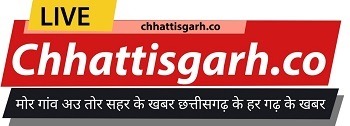 LIVE

chhattisgarh.co

Chhattisgarh.co

मोर गांव अउ तोर सहर के खबर छत्तीसगढ़ के हर गढ़ के खबर